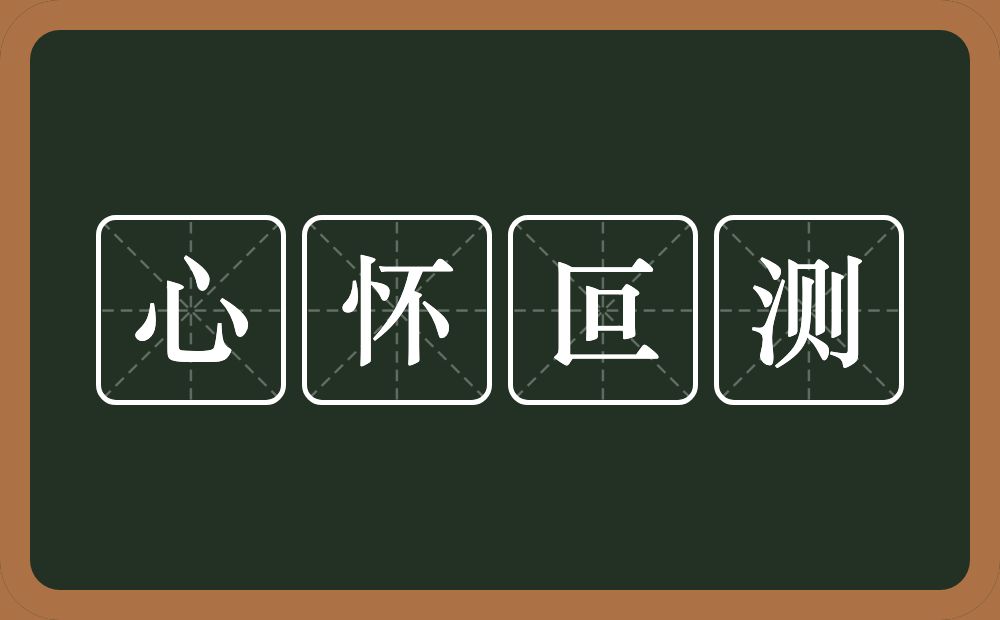 心怀叵测